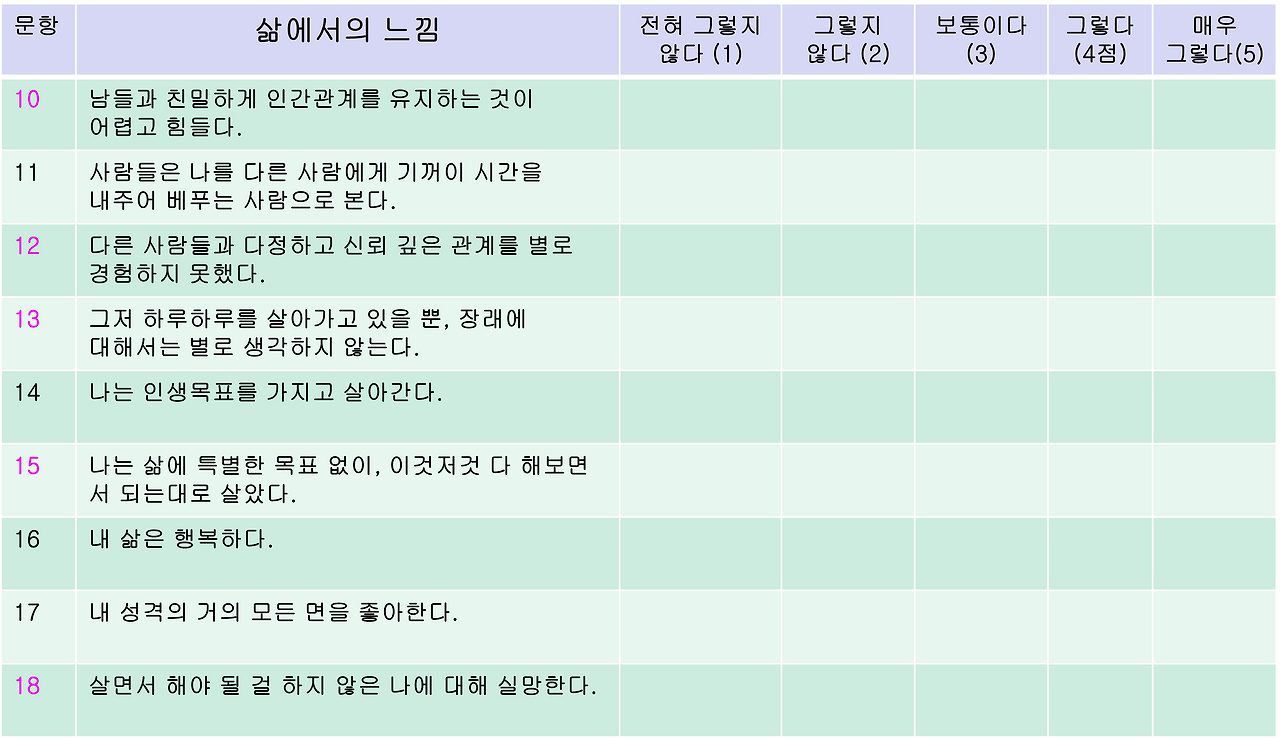 | 문항 | 삶에서의 느낌 | 전혀 그렇지 않다 (1) | 그렇지 않다 (2) | 보통이다 (3) | 그렇다 (4점) | 매우 그렇다(5) |
|---|---|---|---|---|---|---|
| 10 | 남들과 친밀하게 인간관계를 유지하는 것이 어렵고 힘들다. | | | | | |
| 11 | 사람들은 나를 다른 사람에게 기꺼이 시간을 내주어 베푸는 사람으로 본다. | | | | | |
| 12 | 다른 사람들과 다정하고 신뢰 깊은 관계를 별로 경험하지 못했다. | | | | | |
| 13 | 그저 하루하루를 살아가고 있을 뿐, 장래에 대해서는 별로 생각하지 않는다. | | | | | |
| 14 | 나는 인생목표를 가지고 살아간다. | | | | | |
| 15 | 나는 삶에 특별한 목표 없이, 이것저것 다 해보면서 되는대로 살았다. | | | | | |
| 16 | 내 삶은 행복하다. | | | | | |
| 17 | 내 성격의 거의 모든 면을 좋아한다. | | | | | |
| 18 | 살면서 해야 될 걸 하지 않은 나에 대해 실망한다. | | | | | |